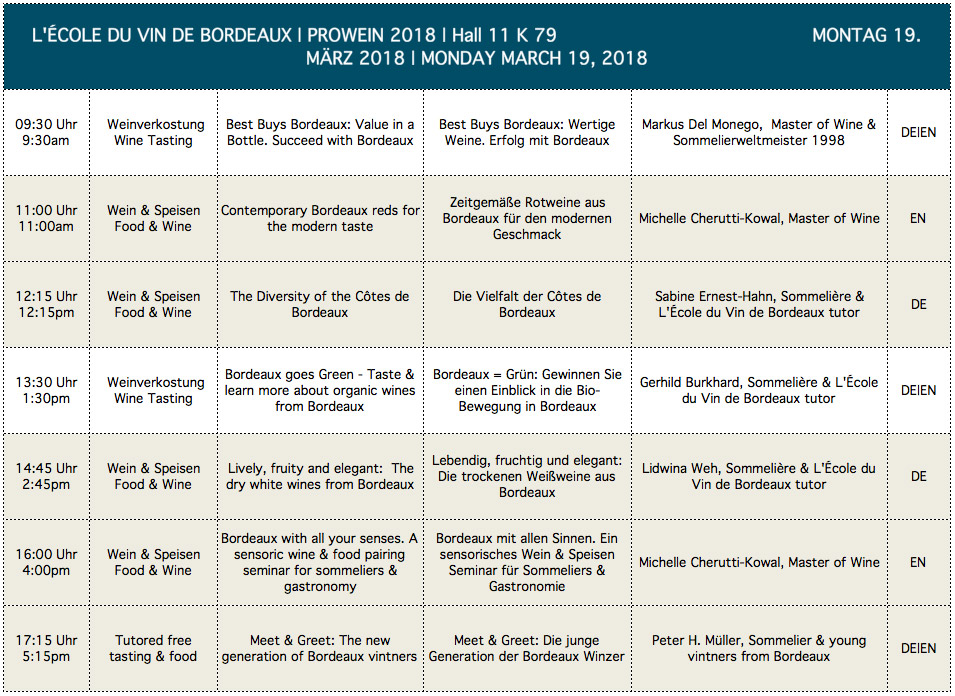 L'ÉCOLE DU VIN DE BORDEAUX | PROWEIN 2018 | Hall 11 K 79 MONTAG 19. MÄRZ 2018 | MONDAY MARCH 19, 2018

| 09:30 Uhr 9:30am | Weinverkostung Wine Tasting | Best Buys Bordeaux: Value in a Bottle. Succeed with Bordeaux | Best Buys Bordeaux: Wertige Weine. Erfolg mit Bordeaux | Markus Del Monego, Master of Wine & Sommelierweltmeister 1998 | DEIEN |
|---|---|---|---|---|---|
| 11:00 Uhr 11:00am | Wein & Speisen Food & Wine | Contemporary Bordeaux reds for the modern taste | Zeitgemäße Rotweine aus Bordeaux für den modernen Geschmack | Michelle Cherutti-Kowal, Master of Wine | EN |
| 12:15 Uhr 12:15pm | Wein & Speisen Food & Wine | The Diversity of the Côtes de Bordeaux | Die Vielfalt der Côtes de Bordeaux | Sabine Ernest-Hahn, Sommelière & L'École du Vin de Bordeaux tutor | DE |
| 13:30 Uhr 1:30pm | Weinverkostung Wine Tasting | Bordeaux goes Green - Taste & learn more about organic wines from Bordeaux | Bordeaux = Grün: Gewinnen Sie einen Einblick in die Bio-Bewegung in Bordeaux | Gerhild Burkhard, Sommelière & L'École du Vin de Bordeaux tutor | DEIEN |
| 14:45 Uhr 2:45pm | Wein & Speisen Food & Wine | Lively, fruity and elegant: The dry white wines from Bordeaux | Lebendig, fruchtig und elegant: Die trockenen Weißweine aus Bordeaux | Lidwina Weh, Sommelière & L'École du Vin de Bordeaux tutor | DE |
| 16:00 Uhr 4:00pm | Wein & Speisen Food & Wine | Bordeaux with all your senses. A sensoric wine & food pairing seminar for sommeliers & gastronomy | Bordeaux mit allen Sinnen. Ein sensorisches Wein & Speisen Seminar für Sommeliers & Gastronomie | Michelle Cherutti-Kowal, Master of Wine | EN |
| 17:15 Uhr 5:15pm | Tutored free tasting & food | Meet & Greet: The new generation of Bordeaux vintners | Meet & Greet: Die junge Generation der Bordeaux Winzer | Peter H. Müller, Sommelier & young vintners from Bordeaux | DEIEN |